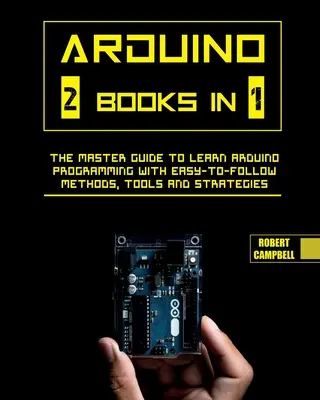 ARDUINO

2 BOOKS IN 1

THE MASTER GUIDE TO LEARN ARDUINO PROGRAMMING WITH EASY-TO-FOLLOW METHODS, TOOLS AND STRATEGIES

ROBERT CAMPBELL